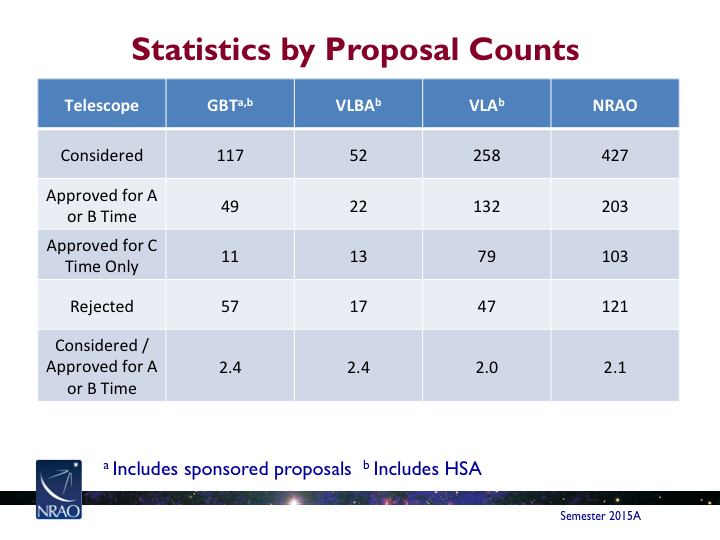 Statistics by Proposal Counts

| Telescope | GBT$^{a,b}$ | VLBA$^{b}$ | VLA$^{b}$ | NRAO |
|---|---|---|---|---|
| Considered | 117 | 52 | 258 | 427 |
| Approved for A or B Time | 49 | 22 | 132 | 203 |
| Approved for C Time Only | 11 | 13 | 79 | 103 |
| Rejected | 57 | 17 | 47 | 121 |
| Considered / Approved for A or B Time | 2.4 | 2.4 | 2.0 | 2.1 |

$^{a}$ Includes sponsored proposals $^{b}$ Includes HSA

NRAO

Semester 2015A